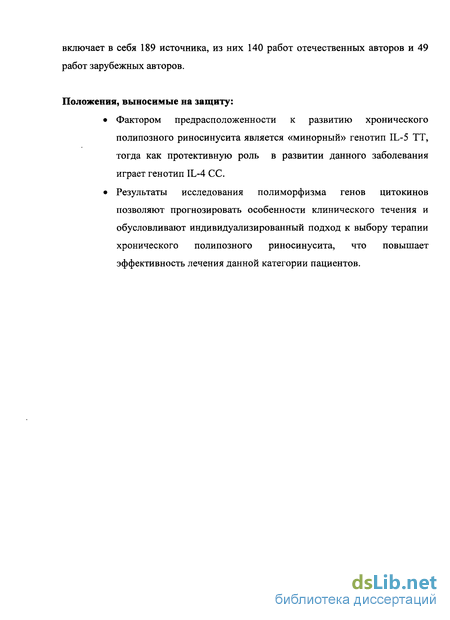 включает в себя 189 источника, из них 140 работ отечественных авторов и 49 работ зарубежных авторов.

**Положения, выносимые на защиту:**

• Фактором предрасположенности к развитию хронического полипозного риносинусита является «минорный» генотип IL-5 TT, тогда как протективную роль в развитии данного заболевания играет генотип IL-4 CC.

• Результаты исследования полиморфизма генов цитокинов позволяют прогнозировать особенности клинического течения и обусловливают индивидуализированный подход к выбору терапии хронического полипозного риносинусита, что повышает эффективность лечения данной категории пациентов.

dsLib.net
библиотека диссертаций